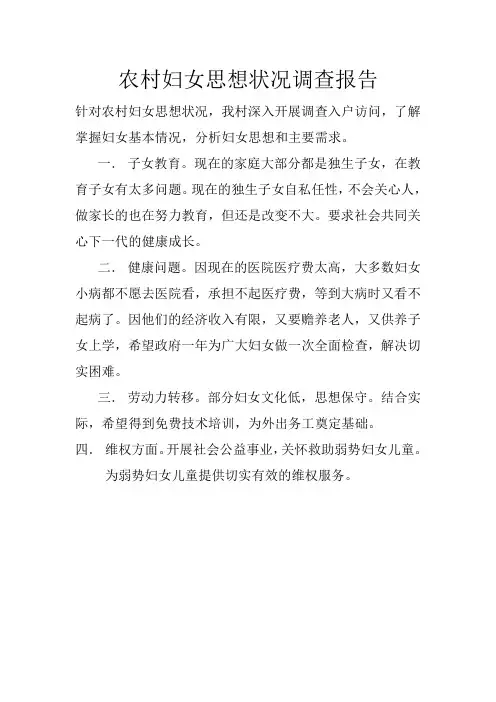 农村妇女思想状况调查报告

针对农村妇女思想状况，我村深入开展调查入户访问，了解掌握妇女基本情况，分析妇女思想和主要需求。

一． 子女教育。现在的家庭大部分都是独生子女，在教育子女有太多问题。现在的独生子女自私任性，不会关心人，做家长的也在努力教育，但还是改变不大。要求社会共同关心下一代的健康成长。

二． 健康问题。因现在的医院医疗费太高，大多数妇女小病都不愿去医院看，承担不起医疗费，等到大病时又看不起病了。因他们的经济收入有限，又要赡养老人，又供养子女上学，希望政府一年为广大妇女做一次全面检查，解决切实困难。

三． 劳动力转移。部分妇女文化低，思想保守。结合实际，希望得到免费技术培训，为外出务工奠定基础。

四． 维权方面。开展社会公益事业，关怀救助弱势妇女儿童。为弱势妇女儿童提供切实有效的维权服务。